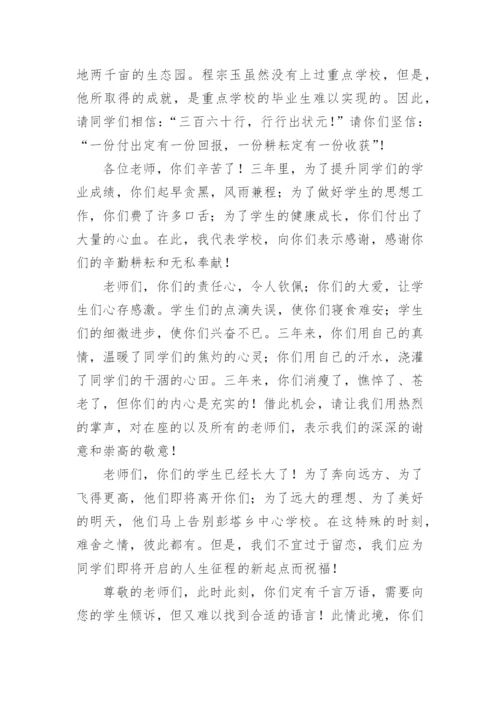 地两千亩的生态园。程宗玉虽然没有上过重点学校，但是，他所取得的成就，是重点学校的毕业生难以实现的。因此，请同学们相信：“三百六十行，行行出状元！”请你们坚信：“一份付出定有一份回报，一份耕耘定有一份收获”！

各位老师，你们辛苦了！三年里，为了提升同学们的学业成绩，你们起早贪黑，风雨兼程；为了做好学生的思想工作，你们费了许多口舌；为了学生的健康成长，你们付出了大量的心血。在此，我代表学校，向你们表示感谢，感谢你们的辛勤耕耘和无私奉献！

老师们，你们的责任心，令人钦佩；你们的大爱，让学生们心存感激。学生们的点滴失误，使你们寝食难安；学生们的细微进步，使你们兴奋不已。三年来，你们用自己的真情，温暖了同学们的焦灼的心灵；你们用自己的汗水，浇灌了同学们的干涸的心田。三年来，你们消瘦了，憔悴了、苍老了，但你们的内心是充实的！借此机会，请让我们用热烈的掌声，对在座的以及所有的老师们，表示我们的深深的谢意和崇高的敬意！

老师们，你们的学生已经长大了！为了奔向远方、为了飞得更高，他们即将离开你们；为了远大的理想、为了美好的明天，他们马上告别彭塔乡中心学校。在这特殊的时刻，难舍之情，彼此都有。但是，我们不宜过于留恋，我们应为同学们即将开启的人生征程的新起点而祝福！

尊敬的老师们，此时此刻，你们定有千言万语，需要向您的学生倾诉，但又难以找到合适的语言！此情此境，你们